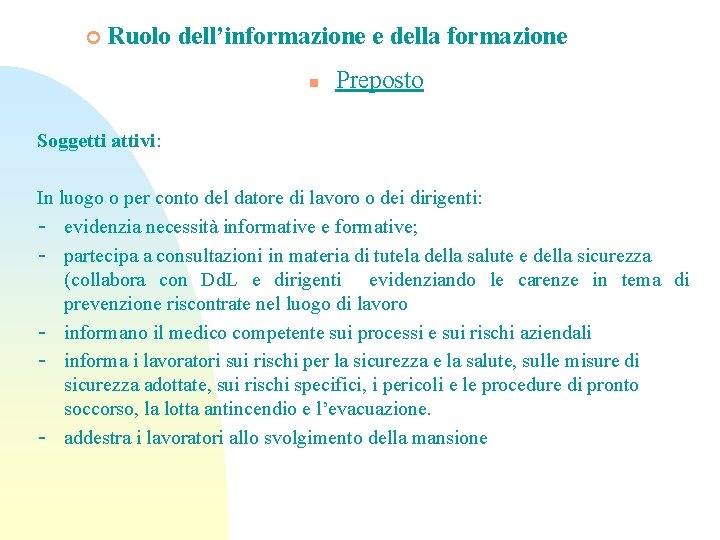 Ruolo dell’informazione e della formazione

Preposto

Soggetti attivi:

In luogo o per conto del datore di lavoro o dei dirigenti:
- evidenzia necessità informative e formative;
- partecipa a consultazioni in materia di tutela della salute e della sicurezza (collabora con DdL e dirigenti evidenziando le carenze in tema di prevenzione riscontrate nel luogo di lavoro
- informano il medico competente sui processi e sui rischi aziendali
- informa i lavoratori sui rischi per la sicurezza e la salute, sulle misure di sicurezza adottate, sui rischi specifici, i pericoli e le procedure di pronto soccorso, la lotta antincendio e l’evacuazione.
- addestra i lavoratori allo svolgimento della mansione